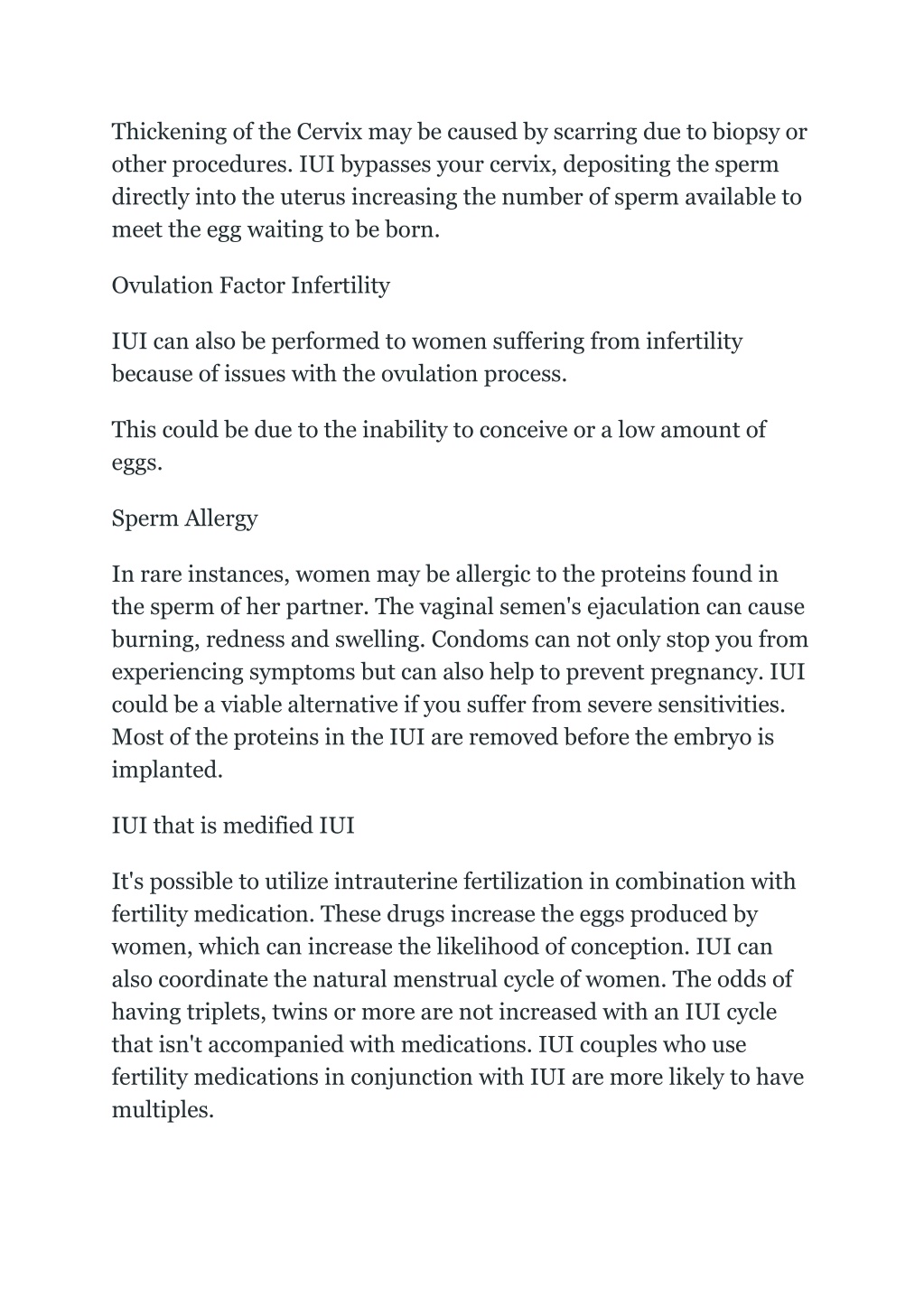 Thickening of the Cervix may be caused by scarring due to biopsy or other procedures. IUI bypasses your cervix, depositing the sperm directly into the uterus increasing the number of sperm available to meet the egg waiting to be born.

Ovulation Factor Infertility

IUI can also be performed to women suffering from infertility because of issues with the ovulation process.

This could be due to the inability to conceive or a low amount of eggs.

Sperm Allergy

In rare instances, women may be allergic to the proteins found in the sperm of her partner. The vaginal semen's ejaculation can cause burning, redness and swelling. Condoms can not only stop you from experiencing symptoms but can also help to prevent pregnancy. IUI could be a viable alternative if you suffer from severe sensitivities. Most of the proteins in the IUI are removed before the embryo is implanted.

IUI that is medified IUI

It's possible to utilize intrauterine fertilization in combination with fertility medication. These drugs increase the eggs produced by women, which can increase the likelihood of conception. IUI can also coordinate the natural menstrual cycle of women. The odds of having triplets, twins or more are not increased with an IUI cycle that isn't accompanied with medications. IUI couples who use fertility medications in conjunction with IUI are more likely to have multiples.